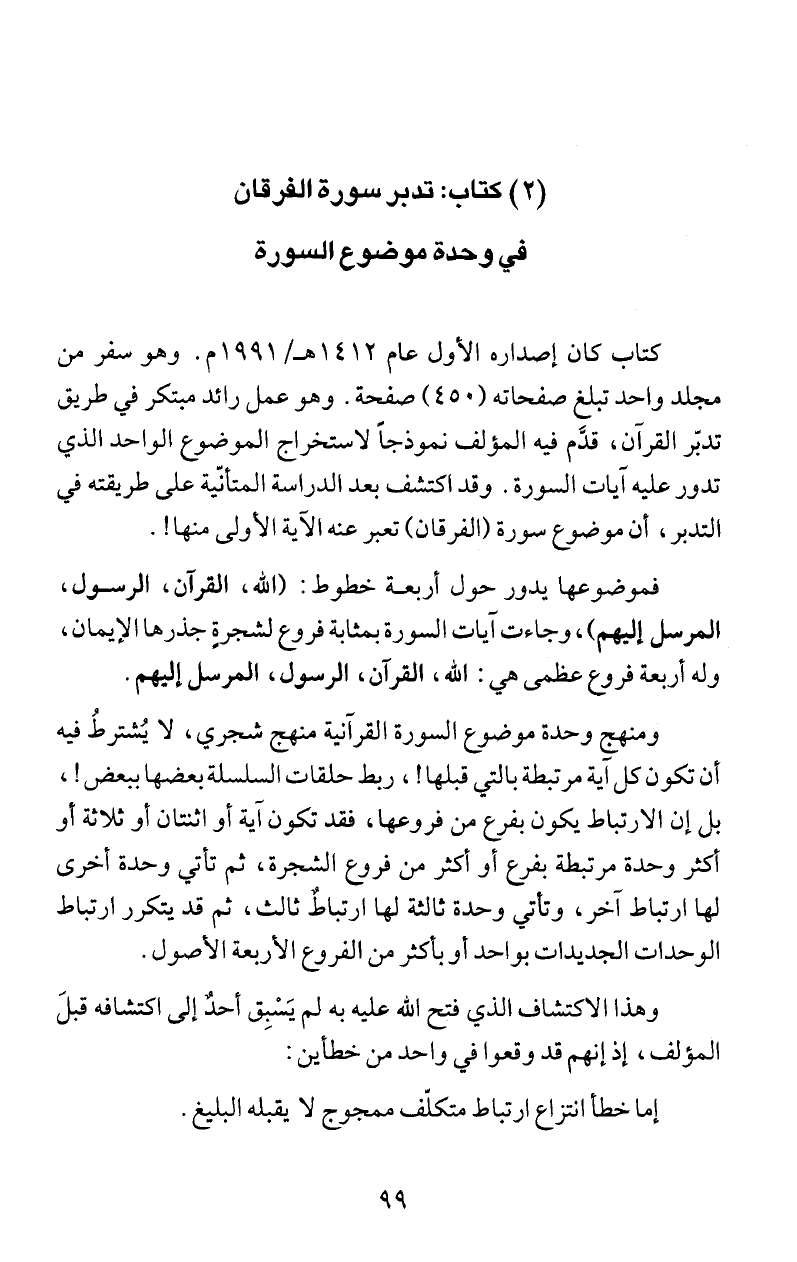 (٢) كتاب: تدبر سورة الفرقان
في وحدة موضوع السورة

كتاب كان إصداره الأول عام ١٤١٢هـ/ ١٩٩١م. وهو سفر من مجلد واحد تبلغ صفحاته (٤٥٠) صفحة. وهو عمل رائد مبتكر في طريق تدبّر القرآن، قدَّم فيه المؤلف نموذجاً لاستخراج الموضوع الواحد الذي تدور عليه آيات السورة. وقد اكتشف بعد الدراسة المتأنّية على طريقته في التدبر، أن موضوع سورة (الفرقان) تعبر عنه الآية الأولى منها!.

فموضوعها يدور حول أربعة خطوط: (الله، القرآن، الرسول، المرسل إليهم)، وجاءت آيات السورة بمثابة فروع لشجرةٍ جذرها الإيمان، وله أربعة فروع عظمى هي: الله، القرآن، الرسول، المرسل إليهم.

ومنهج وحدة موضوع السورة القرآنية منهج شجري، لا يُشترطُ فيه أن تكون كل آية مرتبطة بالتي قبلها!، ربط حلقات السلسلة بعضها ببعض!، بل إن الارتباط يكون بفرع من فروعها، فقد تكون آية أو اثنتان أو ثلاثة أو أكثر وحدة مرتبطة بفرع أو أكثر من فروع الشجرة، ثم تأتي وحدة أخرى لها ارتباط آخر، وتأتي وحدة ثالثة لها ارتباطٌ ثالث، ثم قد يتكرر ارتباط الوحدات الجديدات بواحد أو بأكثر من الفروع الأربعة الأصول.

وهذا الاكتشاف الذي فتح الله عليه به لم يَسْبِق أحدٌ إلى اكتشافه قبلَ المؤلف، إذ إنهم قد وقعوا في واحد من خطأين:

إما خطأ انتزاع ارتباط متكلّف ممجوج لا يقبله البليغ.

٩٩